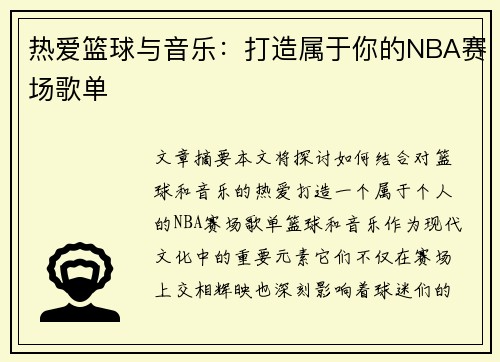 热爱篮球与音乐：打造属于你的NBA赛场歌单

文章摘要本文将探讨如何结合对篮球和音乐的热爱打造一个属于个人的NBA赛场歌单篮球和音乐作为现代文化中的重要元素它们不仅在赛场上交相辉映也深刻影响着球迷们的